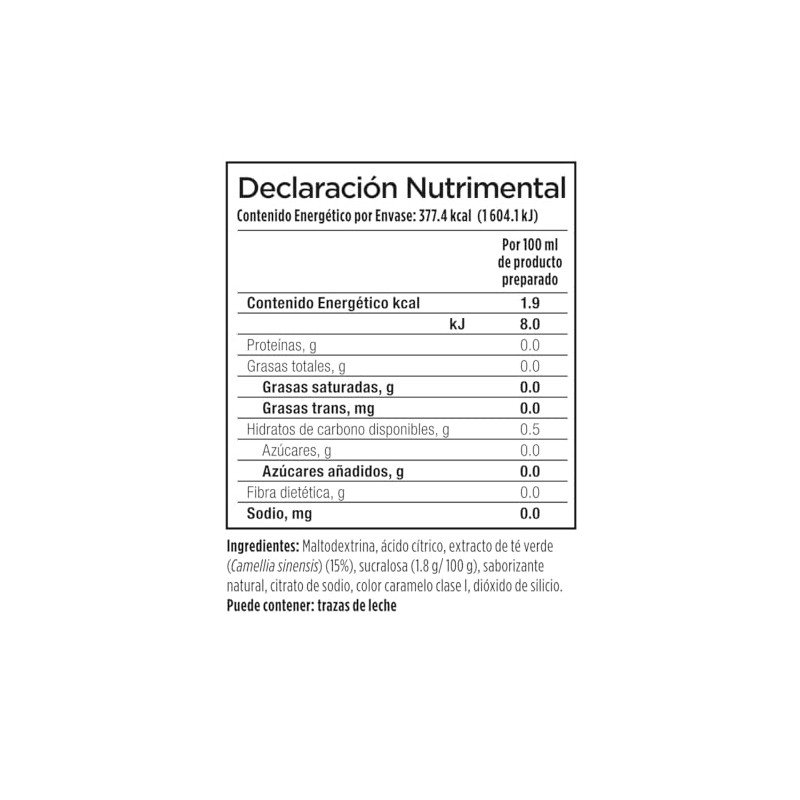 Declaración Nutrimental
Contenido Energético por Envase: 377.4 kcal (1 604.1 kJ)

|  | Por 100 ml de producto preparado |
|---|---|
| Contenido Energético kcal | 1.9 |
| kJ | 8.0 |
| Proteínas, g | 0.0 |
| Grasas totales, g | 0.0 |
| Grasas saturadas, g | 0.0 |
| Grasas trans, mg | 0.0 |
| Hidratos de carbono disponibles, g | 0.5 |
| Azúcares, g | 0.0 |
| Azúcares añadidos, g | 0.0 |
| Fibra dietética, g | 0.0 |
| Sodio, mg | 0.0 |

Ingredientes: Maltodextrina, ácido cítrico, extracto de té verde (Camellia sinensis) (15%), sucralosa (1.8 g/ 100 g), saborizante natural, citrato de sodio, color caramelo clase I, dióxido de silicio.
Puede contener: trazas de leche